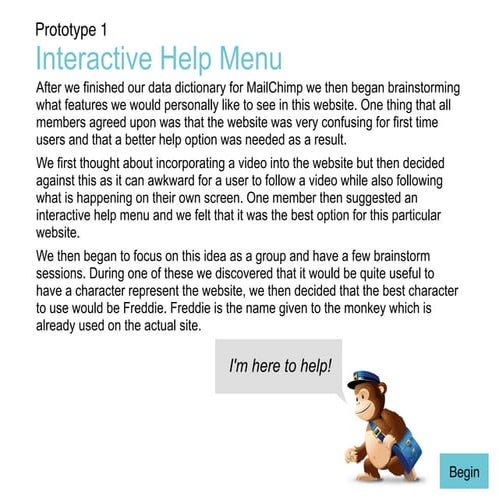 Prototype 1

Interactive Help Menu

After we finished our data dictionary for MailChimp we then began brainstorming what features we would personally like to see in this website. One thing that all members agreed upon was that the website was very confusing for first time users and that a better help option was needed as a result.

We first thought about incorporating a video into the website but then decided against this as it can awkward for a user to follow a video while also following what is happening on their own screen. One member then suggested an interactive help menu and we felt that it was the best option for this particular website.

We then began to focus on this idea as a group and have a few brainstorm sessions. During one of these we discovered that it would be quite useful to have a character represent the website, we then decided that the best character to use would be Freddie. Freddie is the name given to the monkey which is already used on the actual site.

I'm here to help!

Begin